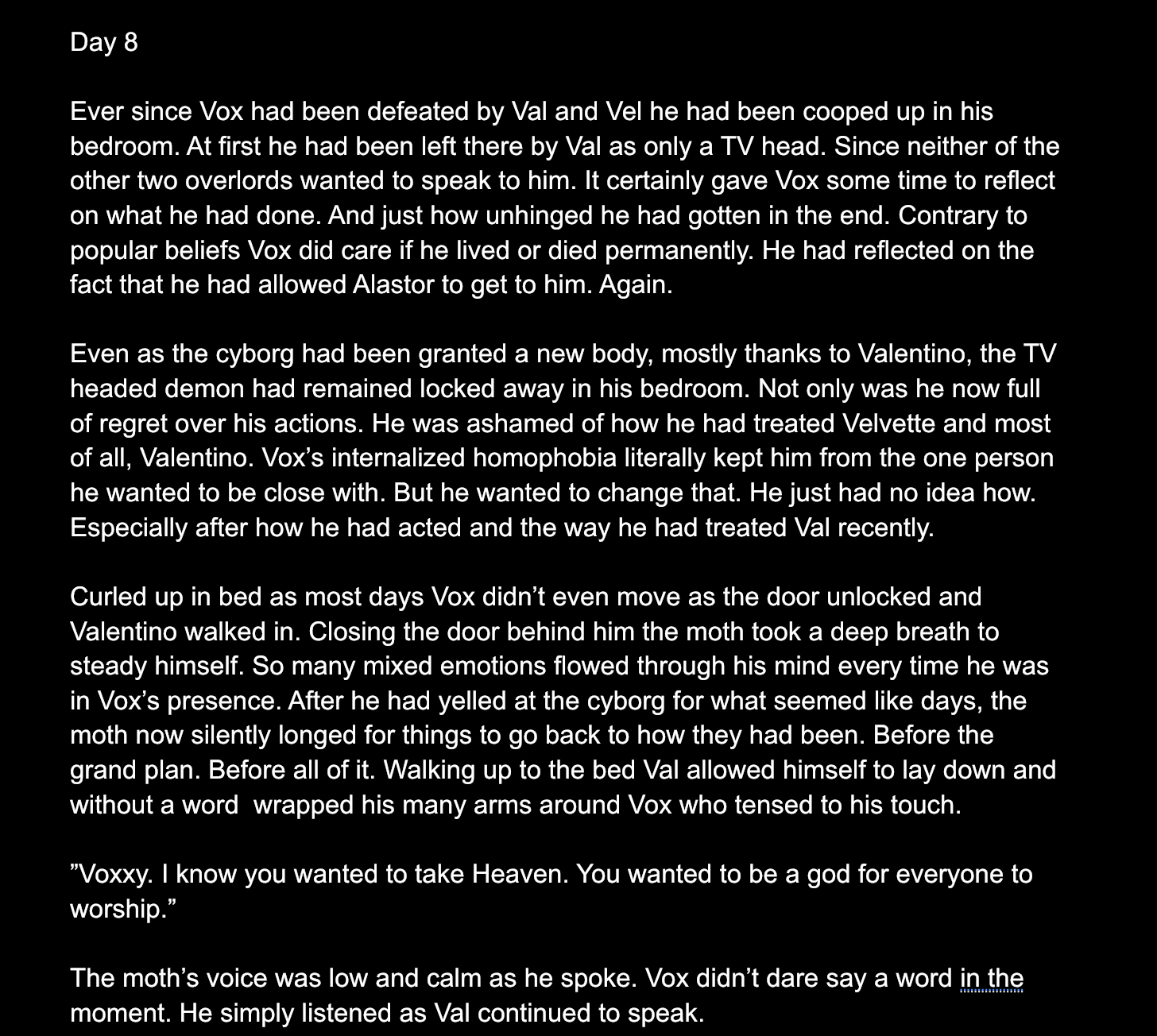 Day 8

Ever since Vox had been defeated by Val and Vel he had been cooped up in his bedroom. At first he had been left there by Val as only a TV head. Since neither of the other two overlords wanted to speak to him. It certainly gave Vox some time to reflect on what he had done. And just how unhinged he had gotten in the end. Contrary to popular beliefs Vox did care if he lived or died permanently. He had reflected on the fact that he had allowed Alastor to get to him. Again.

Even as the cyborg had been granted a new body, mostly thanks to Valentino, the TV headed demon had remained locked away in his bedroom. Not only was he now full of regret over his actions. He was ashamed of how he had treated Velvette and most of all, Valentino. Vox’s internalized homophobia literally kept him from the one person he wanted to be close with. But he wanted to change that. He just had no idea how. Especially after how he had acted and the way he had treated Val recently.

Curled up in bed as most days Vox didn’t even move as the door unlocked and Valentino walked in. Closing the door behind him the moth took a deep breath to steady himself. So many mixed emotions flowed through his mind every time he was in Vox’s presence. After he had yelled at the cyborg for what seemed like days, the moth now silently longed for things to go back to how they had been. Before the grand plan. Before all of it. Walking up to the bed Val allowed himself to lay down and without a word  wrapped his many arms around Vox who tensed to his touch.

”Voxxy. I know you wanted to take Heaven. You wanted to be a god for everyone to worship.”

The moth’s voice was low and calm as he spoke. Vox didn’t dare say a word in the moment. He simply listened as Val continued to speak.